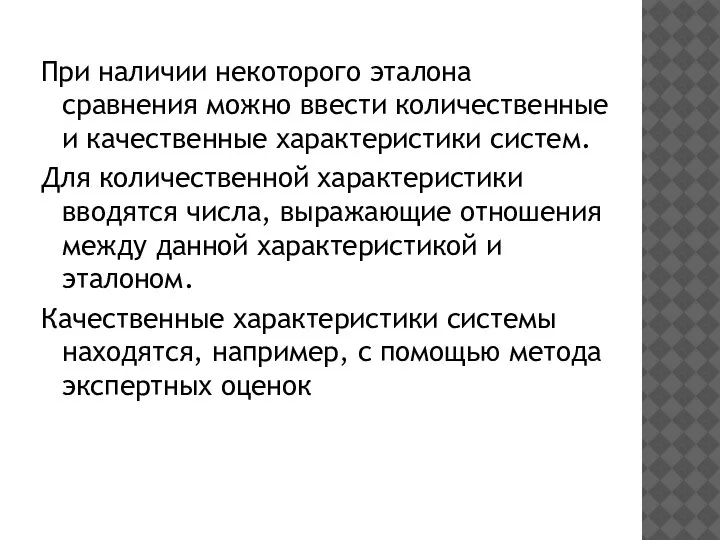 При наличии некоторого эталона сравнения можно ввести количественные и качественные характеристики систем.

Для количественной характеристики вводятся числа, выражающие отношения между данной характеристикой и эталоном.

Качественные характеристики системы находятся, например, с помощью метода экспертных оценок